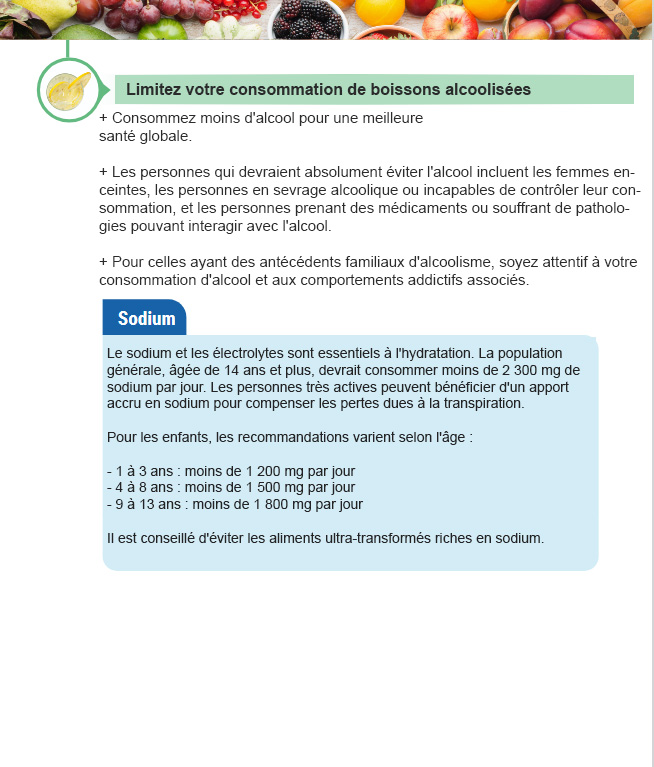 Limitez votre consommation de boissons alcoolisées

+ Consommez moins d'alcool pour une meilleure santé globale.

+ Les personnes qui devraient absolument éviter l'alcool incluent les femmes enceintes, les personnes en sevrage alcoolique ou incapables de contrôler leur consommation, et les personnes prenant des médicaments ou souffrant de pathologies pouvant interagir avec l'alcool.

+ Pour celles ayant des antécédents familiaux d'alcoolisme, soyez attentif à votre consommation d'alcool et aux comportements addictifs associés.

Sodium

Le sodium et les électrolytes sont essentiels à l'hydratation. La population générale, âgée de 14 ans et plus, devrait consommer moins de 2 300 mg de sodium par jour. Les personnes très actives peuvent bénéficier d'un apport accru en sodium pour compenser les pertes dues à la transpiration.

Pour les enfants, les recommandations varient selon l'âge :

- 1 à 3 ans : moins de 1 200 mg par jour
- 4 à 8 ans : moins de 1 500 mg par jour
- 9 à 13 ans : moins de 1 800 mg par jour

Il est conseillé d'éviter les aliments ultra-transformés riches en sodium.